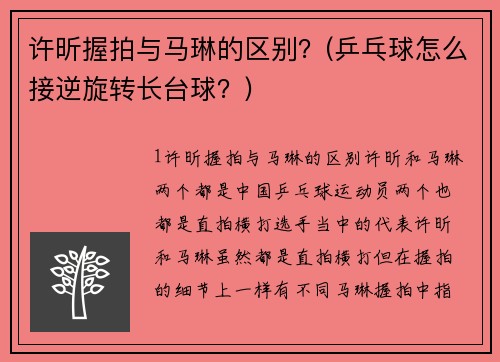 许昕握拍与马琳的区别?（乒乓球怎么接逆旋转长台球？）

1许昕握拍与马琳的区别许昕和马琳两个都是中国乒乓球运动员两个也都是直拍横打选手当中的代表许昕和马琳虽然都是直拍横打但在握拍的细节上一样有不同马琳握拍中指